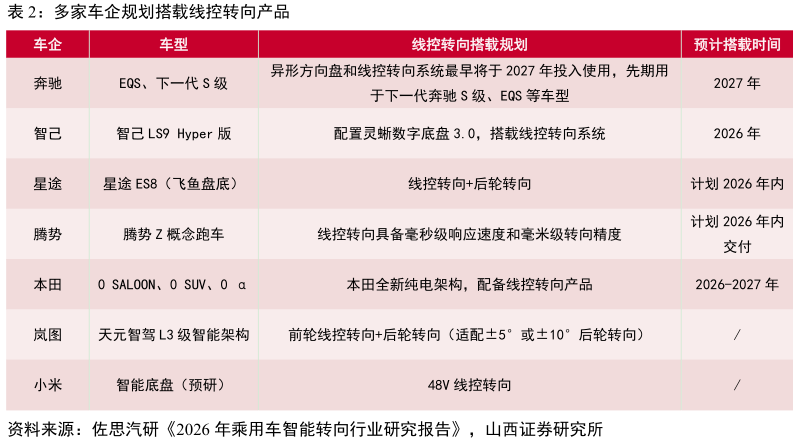 表2：多家车企规划搭载线控转向产品

| 车企 | 车型 | 线控转向搭载规划 | 预计搭载时间 |
|---|---|---|---|
| 奔驰 | EQS、下一代S级 | 异形方向盘和线控转向系统最早将于2027年投入使用，先期用于下一代奔驰S级、EQS等车型 | 2027年 |
| 智己 | 智己LS9 Hyper版 | 配置灵蜥数字底盘3.0，搭载线控转向系统 | 2026年 |
| 星途 | 星途ES8（飞鱼盘底） | 线控转向+后轮转向 | 计划2026年内 |
| 腾势 | 腾势Z概念跑车 | 线控转向具备毫秒级响应速度和毫米级转向精度 | 计划2026年内交付 |
| 本田 | 0 SALOON、0 SUV、0 α | 本田全新纯电架构，配备线控转向产品 | 2026-2027年 |
| 岚图 | 天元智驾L3级智能架构 | 前轮线控转向+后轮转向（适配±5°或±10°后轮转向） | / |
| 小米 | 智能底盘（预研） | 48V线控转向 | / |

资料来源：佐思汽研《2026年乘用车智能转向行业研究报告》，山西证券研究所